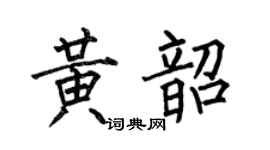 黄韶

词典网